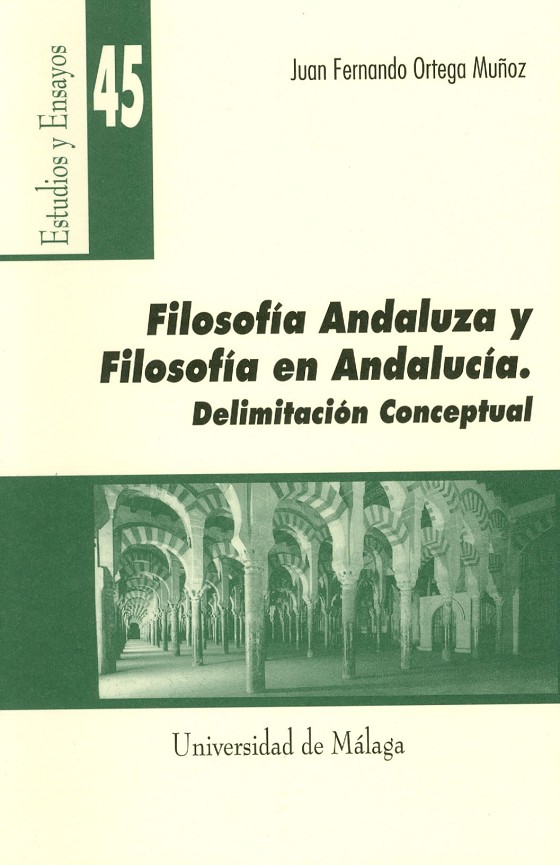 Estudios y Ensayos

45

Juan Fernando Ortega Muñoz

Filosofía Andaluza y
Filosofía en Andalucía.
Delimitación Conceptual

Universidad de Málaga